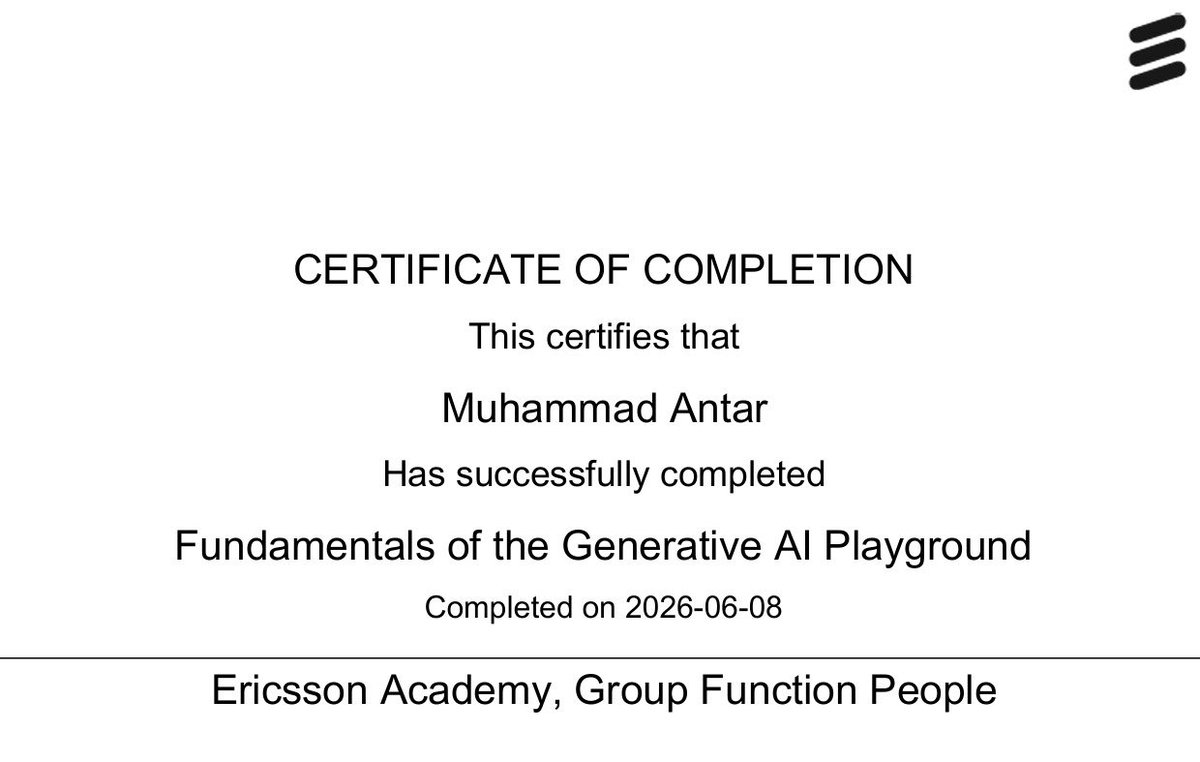 CERTIFICATE OF COMPLETION

This certifies that

Muhammad Antar

Has successfully completed

Fundamentals of the Generative AI Playground

Completed on 2026-06-08

Ericsson Academy, Group Function People